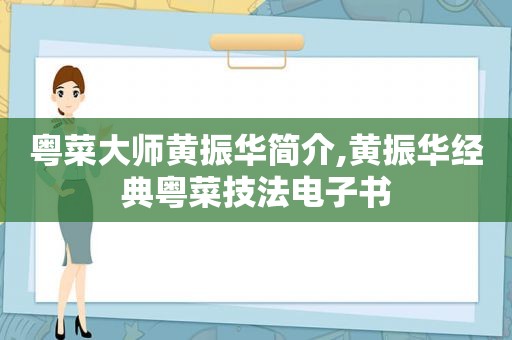 粤菜大师黄振华简介,黄振华经典粤菜技法电子书